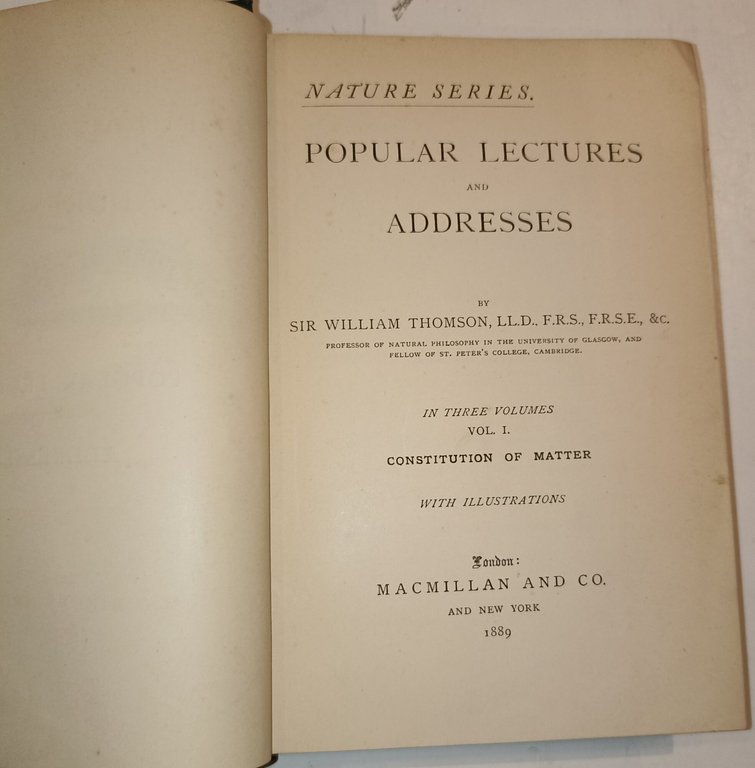 NATURE SERIES.

POPULAR LECTURES

AND

ADDRESSES

BY

SIR WILLIAM THOMSON, LL.D., F.R.S., F.R.S.E., &C.

PROFESSOR OF NATURAL PHILOSOPHY IN THE UNIVERSITY OF GLASGOW, AND FELLOW OF ST. PETER'S COLLEGE, CAMBRIDGE.

IN THREE VOLUMES

VOL. I.

CONSTITUTION OF MATTER

WITH ILLUSTRATIONS

London:

MACMILLAN AND CO.

AND NEW YORK

1889